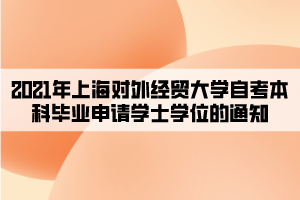 2021年上海对外经贸大学自考本科毕业申请学士学位的通知